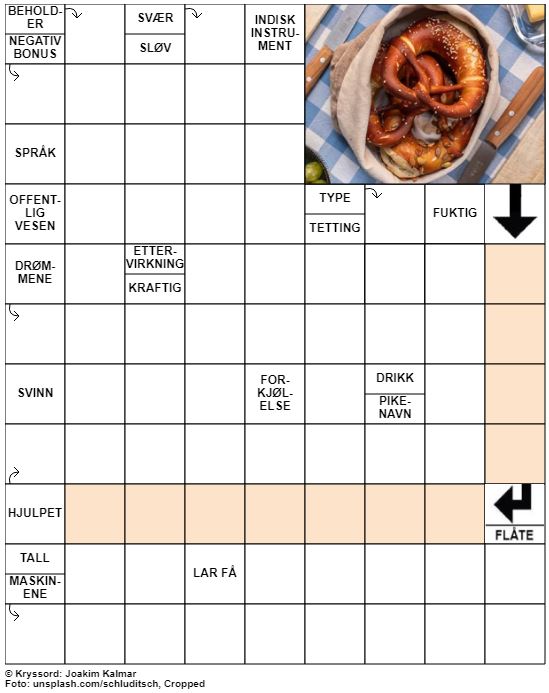 BEHOLDER
NEGATIV BONUS
SVÆR
SLØV
INDISK INSTRUMENT
SPRÅK
OFFENTLIG VESEN
TYPE
TETTING
FUKTIG
DRØMMENE
ETTERVIRKNING
KRAFTIG
SVINN
FORKJØLELSE
DRIKK
PIKENAVN
HJULPET
FLÅTE
TALL
MASKINENE
LAR FÅ

© Kryssord: Joakim Kalmar
Foto: unsplash.com/schluditsch, Cropped